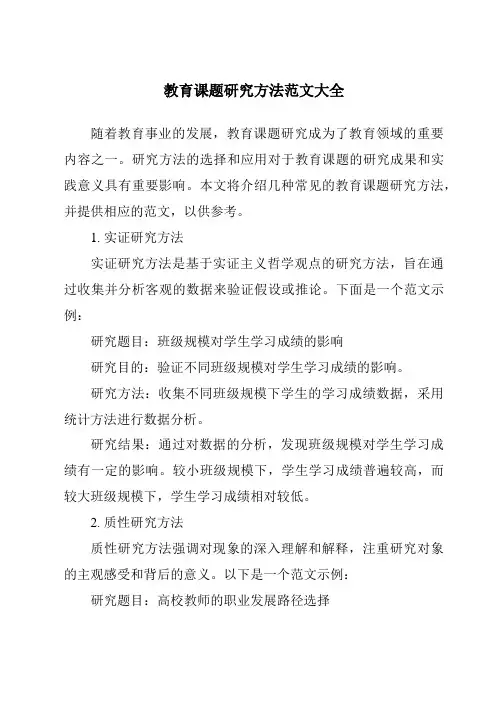 教育课题研究方法范文大全

随着教育事业的发展，教育课题研究成为了教育领域的重要内容之一。研究方法的选择和应用对于教育课题的研究成果和实践意义具有重要影响。本文将介绍几种常见的教育课题研究方法，并提供相应的范文，以供参考。

1. 实证研究方法

实证研究方法是基于实证主义哲学观点的研究方法，旨在通过收集并分析客观的数据来验证假设或推论。下面是一个范文示例：

研究题目：班级规模对学生学习成绩的影响

研究目的：验证不同班级规模对学生学习成绩的影响。

研究方法：收集不同班级规模下学生的学习成绩数据，采用统计方法进行数据分析。

研究结果：通过对数据的分析，发现班级规模对学生学习成绩有一定的影响。较小班级规模下，学生学习成绩普遍较高，而较大班级规模下，学生学习成绩相对较低。

2. 质性研究方法

质性研究方法强调对现象的深入理解和解释，注重研究对象的主观感受和背后的意义。以下是一个范文示例：

研究题目：高校教师的职业发展路径选择